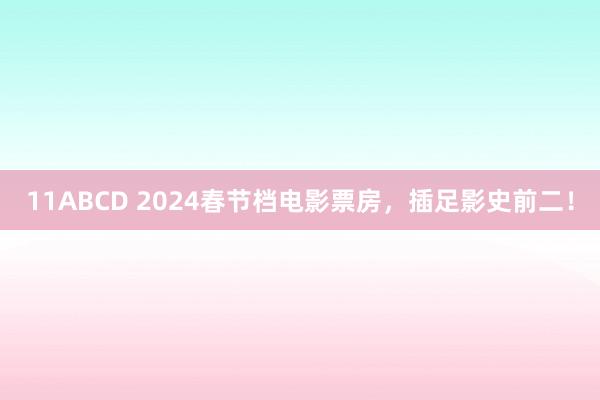 11ABCD 2024春节档电影票房，插足影史前二！